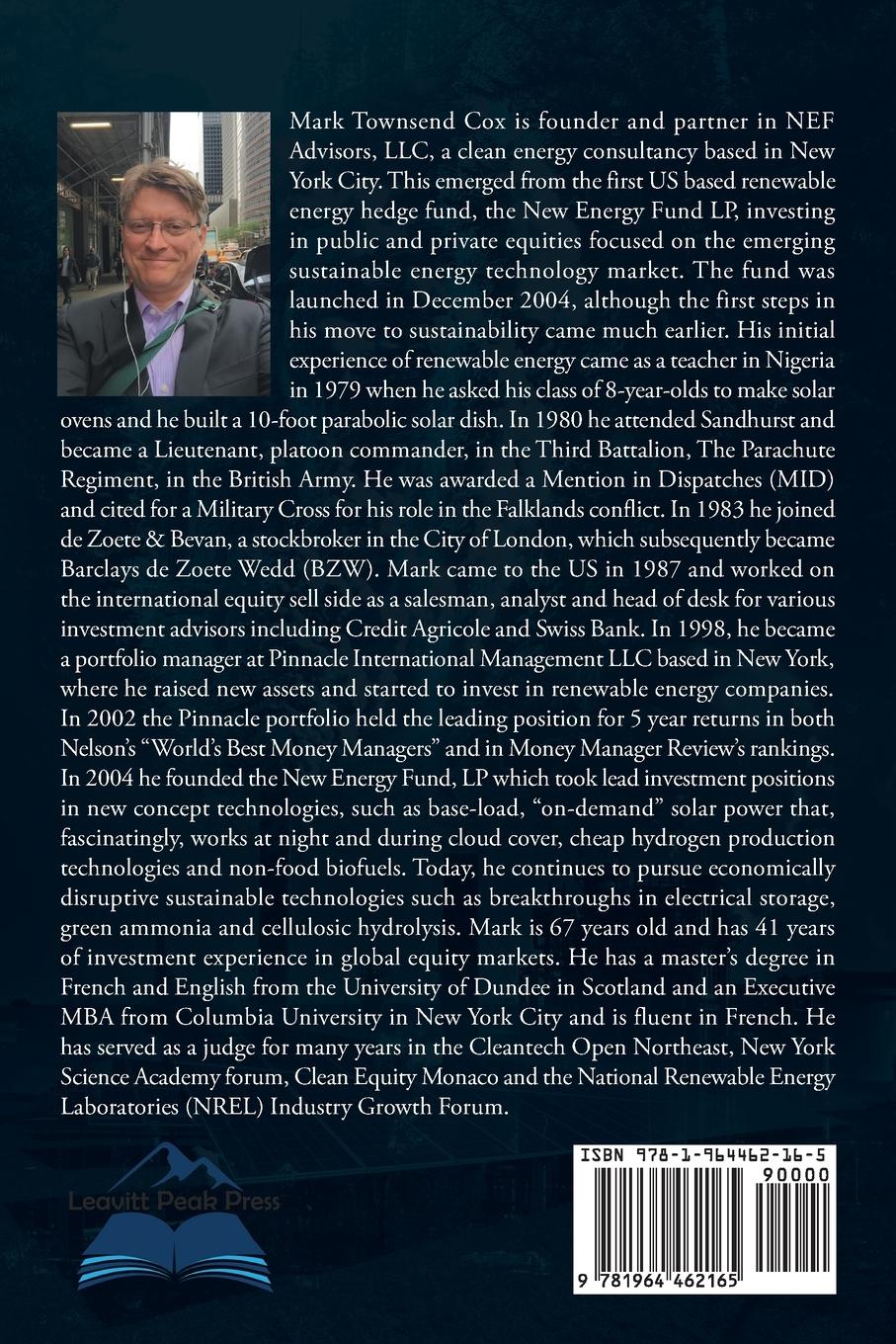 Mark Townsend Cox is founder and partner in NEF Advisors, LLC, a clean energy consultancy based in New York City. This emerged from the first US based renewable energy hedge fund, the New Energy Fund LP, investing in public and private equities focused on the emerging sustainable energy technology market. The fund was launched in December 2004, although the first steps in his move to sustainability came much earlier. His initial experience of renewable energy came as a teacher in Nigeria in 1979 when he asked his class of 8-year-olds to make solar ovens and he built a 10-foot parabolic solar dish. In 1980 he attended Sandhurst and became a Lieutenant, platoon commander, in the Third Battalion, The Parachute Regiment, in the British Army. He was awarded a Mention in Dispatches (MID) and cited for a Military Cross for his role in the Falklands conflict. In 1983 he joined de Zoete & Bevan, a stockbroker in the City of London, which subsequently became Barclays de Zoete Wedd (BZW). Mark came to the US in 1987 and worked on the international equity sell side as a salesman, analyst and head of desk for various investment advisors including Credit Agricole and Swiss Bank. In 1998, he became a portfolio manager at Pinnacle International Management LLC based in New York, where he raised new assets and started to invest in renewable energy companies. In 2002 the Pinnacle portfolio held the leading position for 5 year returns in both Nelson's "World's Best Money Managers" and in Money Manager Review's rankings. In 2004 he founded the New Energy Fund, LP which took lead investment positions in new concept technologies, such as base-load, "on-demand" solar power that, fascinatingly, works at night and during cloud cover, cheap hydrogen production technologies and non-food biofuels. Today, he continues to pursue economically disruptive sustainable technologies such as breakthroughs in electrical storage, green ammonia and cellulosic hydrolysis. Mark is 67 years old and has 41 years of investment experience in global equity markets. He has a master's degree in French and English from the University of Dundee in Scotland and an Executive MBA from Columbia University in New York City and is fluent in French. He has served as a judge for many years in the Cleantech Open Northeast, New York Science Academy forum, Clean Equity Monaco and the National Renewable Energy Laboratories (NREL) Industry Growth Forum.

Leavitt Peak Press

ISBN 978-1-964462-16-5
90000
9 781964 462165